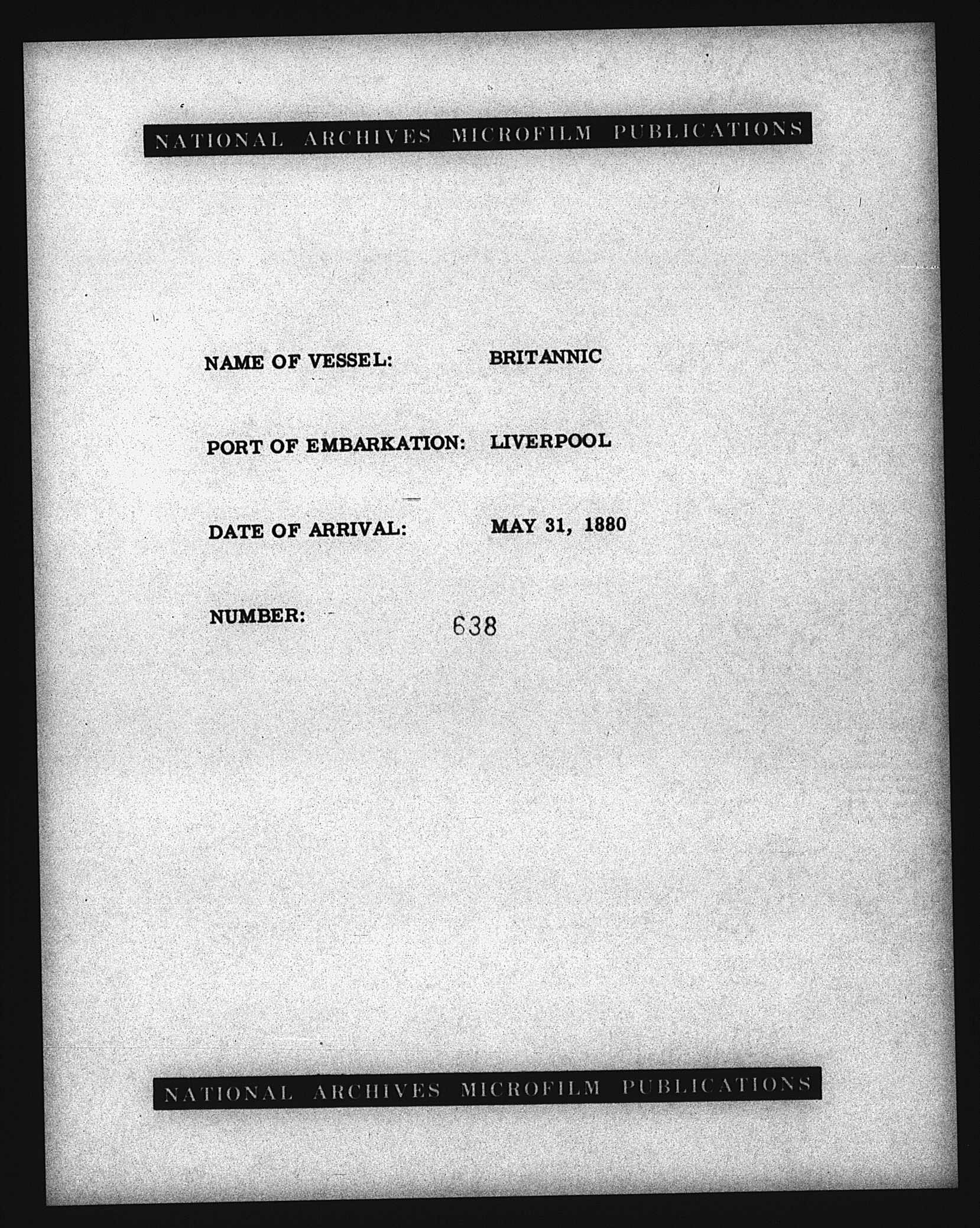 NATIONAL ARCHIVES MICROFILM PUBLICATIONS

NAME OF VESSEL: BRITANNIC

PORT OF EMBARKATION: LIVERPOOL

DATE OF ARRIVAL: MAY 31, 1880

NUMBER: 638

NATIONAL ARCHIVES MICROFILM PUBLICATIONS